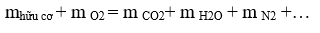 $m_{hữu\ cơ} + m_{O2} = m_{CO2} + m_{H2O} + m_{N2} + \ldots$